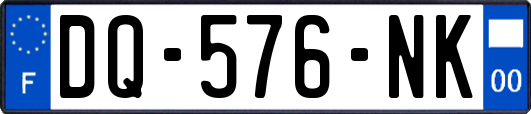 F
DQ-576-NK
00